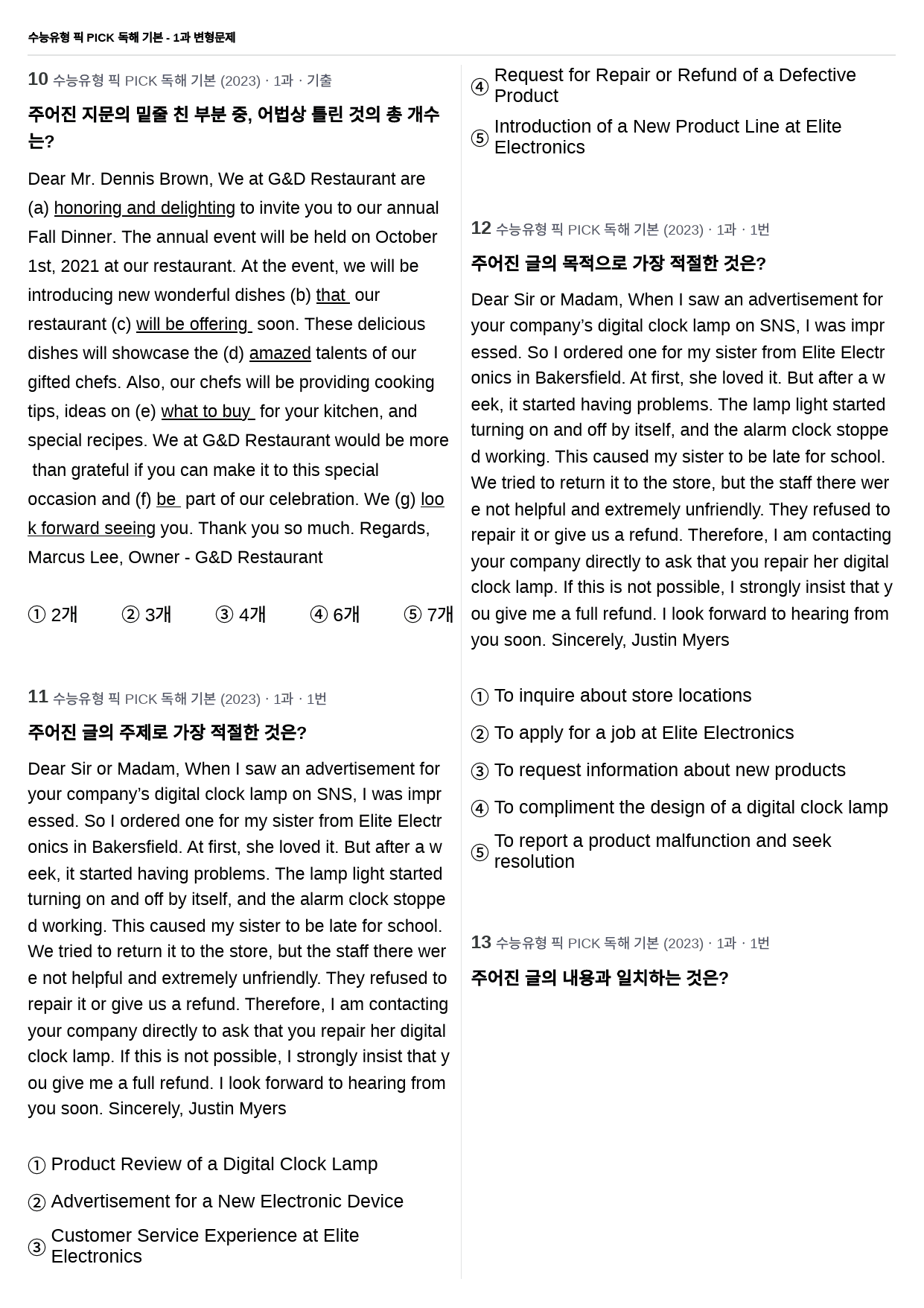 수능유형 픽 PICK 독해 기본 - 1과 변형문제

10 수능유형 픽 PICK 독해 기본 (2023) · 1과 · 기출

주어진 지문의 밑줄 친 부분 중, 어법상 틀린 것의 총 개수는?

Dear Mr. Dennis Brown, We at G&D Restaurant are (a) honoring and delighting to invite you to our annual Fall Dinner. The annual event will be held on October 1st, 2021 at our restaurant. At the event, we will be introducing new wonderful dishes (b) that our restaurant (c) will be offering soon. These delicious dishes will showcase the (d) amazed talents of our gifted chefs. Also, our chefs will be providing cooking tips, ideas on (e) what to buy for your kitchen, and special recipes. We at G&D Restaurant would be more than grateful if you can make it to this special occasion and (f) be part of our celebration. We (g) look forward seeing you. Thank you so much. Regards, Marcus Lee, Owner - G&D Restaurant

① 2개 ② 3개 ③ 4개 ④ 6개 ⑤ 7개

11 수능유형 픽 PICK 독해 기본 (2023) · 1과 · 1번

주어진 글의 주제로 가장 적절한 것은?

Dear Sir or Madam, When I saw an advertisement for your company's digital clock lamp on SNS, I was impressed. So I ordered one for my sister from Elite Electronics in Bakersfield. At first, she loved it. But after a week, it started having problems. The lamp light started turning on and off by itself, and the alarm clock stopped working. This caused my sister to be late for school. We tried to return it to the store, but the staff there were not helpful and extremely unfriendly. They refused to repair it or give us a refund. Therefore, I am contacting your company directly to ask that you repair her digital clock lamp. If this is not possible, I strongly insist that you give me a full refund. I look forward to hearing from you soon. Sincerely, Justin Myers

① Product Review of a Digital Clock Lamp

② Advertisement for a New Electronic Device

③ Customer Service Experience at Elite Electronics

④ Request for Repair or Refund of a Defective Product

⑤ Introduction of a New Product Line at Elite Electronics

12 수능유형 픽 PICK 독해 기본 (2023) · 1과 · 1번

주어진 글의 목적으로 가장 적절한 것은?

Dear Sir or Madam, When I saw an advertisement for your company's digital clock lamp on SNS, I was impressed. So I ordered one for my sister from Elite Electronics in Bakersfield. At first, she loved it. But after a week, it started having problems. The lamp light started turning on and off by itself, and the alarm clock stopped working. This caused my sister to be late for school. We tried to return it to the store, but the staff there were not helpful and extremely unfriendly. They refused to repair it or give us a refund. Therefore, I am contacting your company directly to ask that you repair her digital clock lamp. If this is not possible, I strongly insist that you give me a full refund. I look forward to hearing from you soon. Sincerely, Justin Myers

① To inquire about store locations

② To apply for a job at Elite Electronics

③ To request information about new products

④ To compliment the design of a digital clock lamp

⑤ To report a product malfunction and seek resolution

13 수능유형 픽 PICK 독해 기본 (2023) · 1과 · 1번

주어진 글의 내용과 일치하는 것은?